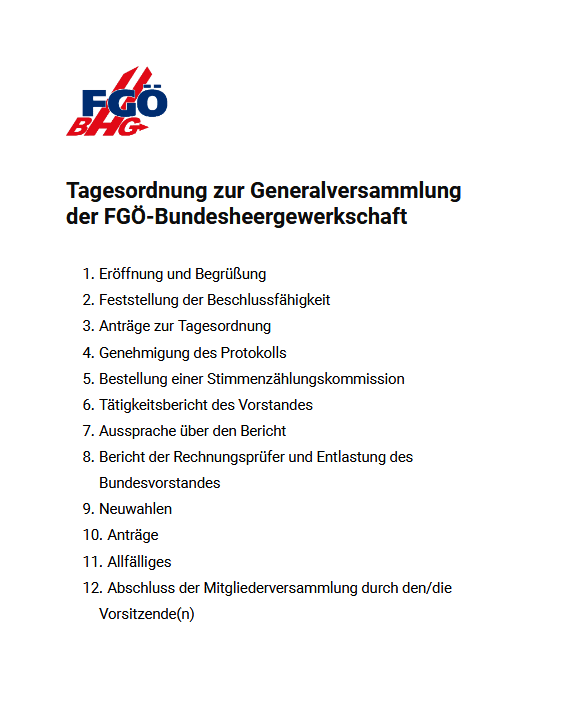 FGÖ
BHG

Tagesordnung zur Generalversammlung der FGÖ-Bundesheergewerkschaft

1. Eröffnung und Begrüßung
2. Feststellung der Beschlussfähigkeit
3. Anträge zur Tagesordnung
4. Genehmigung des Protokolls
5. Bestellung einer Stimmenzählungskommission
6. Tätigkeitsbericht des Vorstandes
7. Aussprache über den Bericht
8. Bericht der Rechnungsprüfer und Entlastung des Bundesvorstandes
9. Neuwahlen
10. Anträge
11. Allfälliges
12. Abschluss der Mitgliederversammlung durch den/die Vorsitzende(n)